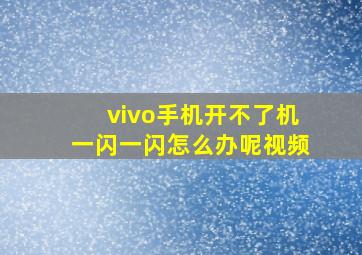 vivo手机开不了机
一闪一闪怎么办呢视频